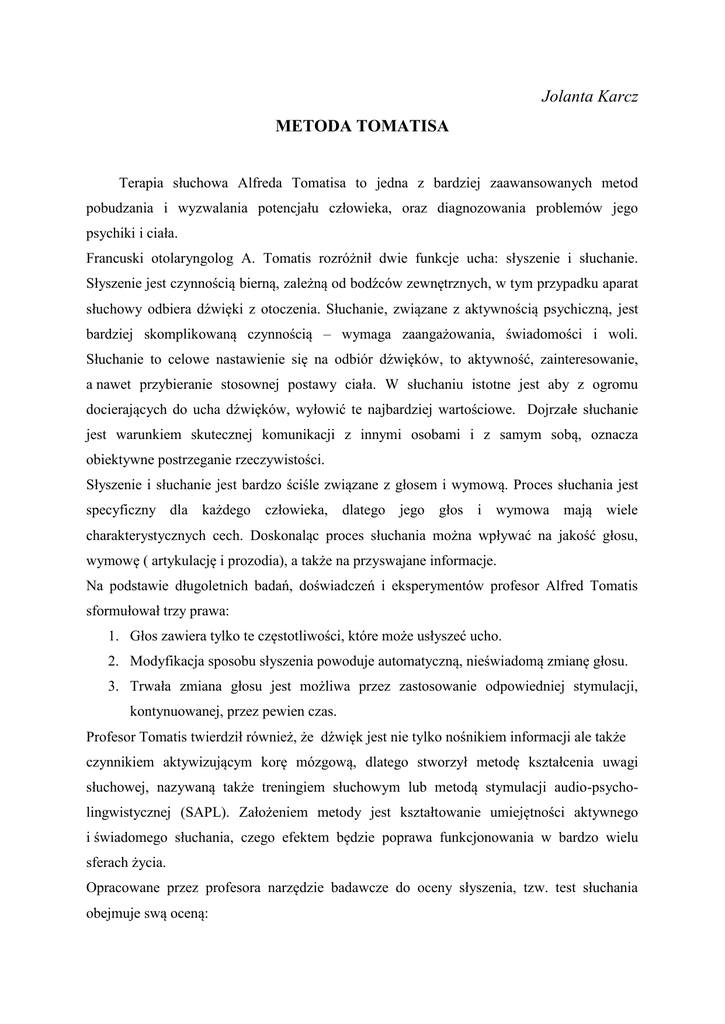 Jolanta Karcz

METODA TOMATISA

Terapia słuchowa Alfreda Tomatisa to jedna z bardziej zaawansowanych metod pobudzania i wyzwalania potencjału człowieka, oraz diagnozowania problemów jego psychiki i ciała.

Francuski otolaryngolog A. Tomatis rozróżnił dwie funkcje ucha: słyszenie i słuchanie. Słyszenie jest czynnością bierną, zależną od bodźców zewnętrznych, w tym przypadku aparat słuchowy odbiera dźwięki z otoczenia. Słuchanie, związane z aktywnością psychiczną, jest bardziej skomplikowaną czynnością – wymaga zaangażowania, świadomości i woli. Słuchanie to celowe nastawienie się na odbiór dźwięków, to aktywność, zainteresowanie, a nawet przybieranie stosownej postawy ciała. W słuchaniu istotne jest aby z ogromu docierających do ucha dźwięków, wyłowić te najbardziej wartościowe. Dojrzałe słuchanie jest warunkiem skutecznej komunikacji z innymi osobami i z samym sobą, oznacza obiektywne postrzeganie rzeczywistości.

Słyszenie i słuchanie jest bardzo ściśle związane z głosem i wymową. Proces słuchania jest specyficzny dla każdego człowieka, dlatego jego głos i wymowa mają wiele charakterystycznych cech. Doskonaląc proces słuchania można wpływać na jakość głosu, wymowę ( artykulację i prozodia), a także na przyswajane informacje.

Na podstawie długoletnich badań, doświadczeń i eksperymentów profesor Alfred Tomatis sformułował trzy prawa:

1. Głos zawiera tylko te częstotliwości, które może usłyszeć ucho.
2. Modyfikacja sposobu słyszenia powoduje automatyczną, nieświadomą zmianę głosu.
3. Trwała zmiana głosu jest możliwa przez zastosowanie odpowiedniej stymulacji, kontynuowanej, przez pewien czas.

Profesor Tomatis twierdził również, że dźwięk jest nie tylko nośnikiem informacji ale także czynnikiem aktywizującym korę mózgową, dlatego stworzył metodę kształcenia uwagi słuchowej, nazywaną także treningiem słuchowym lub metodą stymulacji audio-psycho-lingwistycznej (SAPL). Założeniem metody jest kształtowanie umiejętności aktywnego i świadomego słuchania, czego efektem będzie poprawa funkcjonowania w bardzo wielu sferach życia.

Opracowane przez profesora narzędzie badawcze do oceny słyszenia, tzw. test słuchania obejmuje swą oceną: